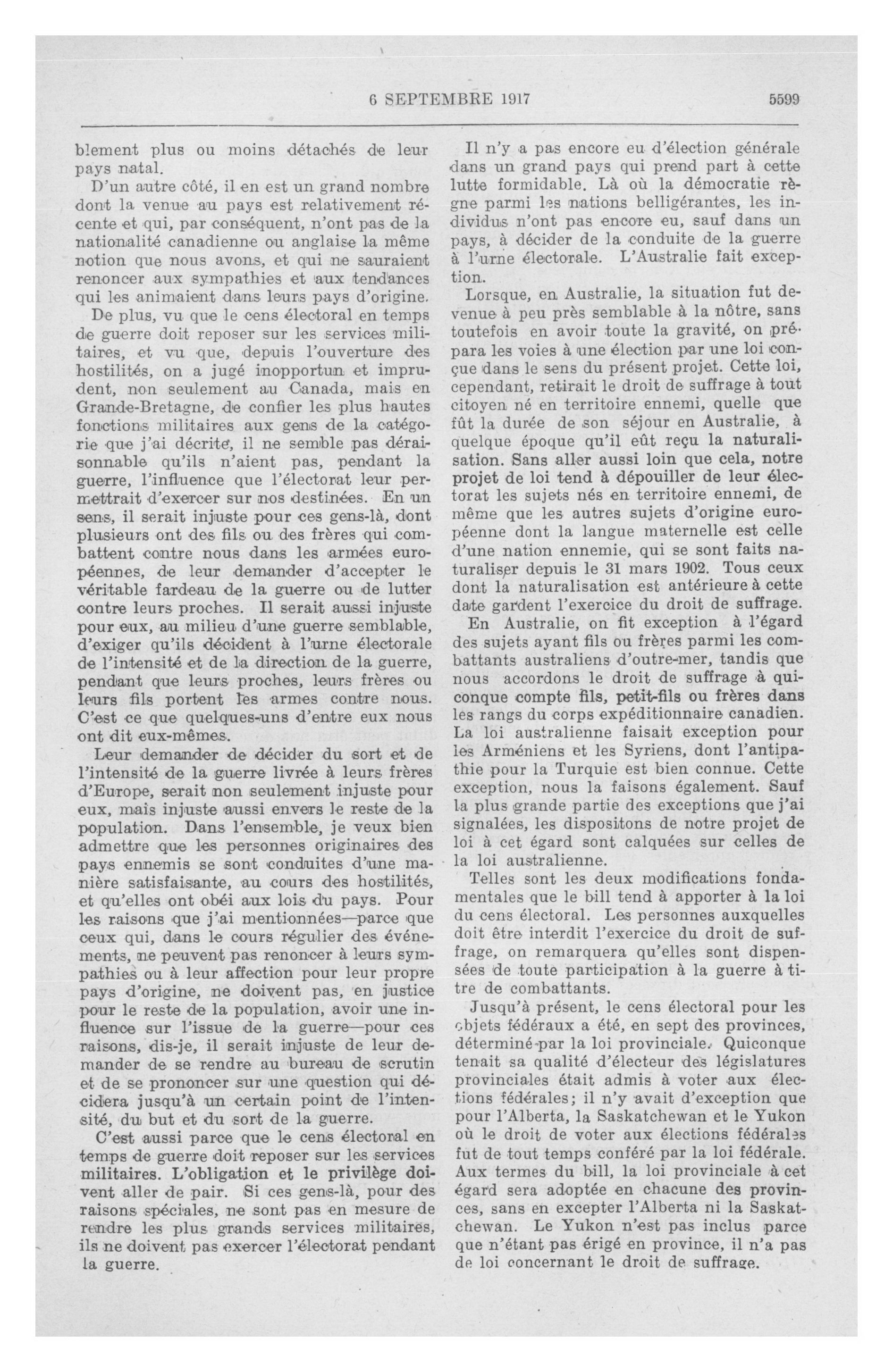 6 SEPTEMBRE 1917 5599

blement plus ou moins détachés de leur pays natal.

D'un autre côté, il en est un grand nombre dont la venue au pays est relativement récente et qui, par conséquent, n'ont pas de la nationalité canadienne ou anglaise la même notion que nous avons, et qui ne sauraient renoncer aux sympathies et aux tendances qui les animaient dans leurs pays d'origine.

De plus, vu que le cens électoral en temps de guerre doit reposer sur les services militaires, et vu que, depuis l'ouverture des hostilités, on a jugé inopportun et imprudent, non seulement au Canada, mais en Grande-Bretagne, de confier les plus hautes fonctions militaires aux gens de la catégorie que j'ai décrite, il ne semble pas déraisonnable qu'ils n'aient pas, pendant la guerre, l'influence que l'électorat leur permettrait d'exercer sur nos destinées. En un sens, il serait injuste pour ces gens-là, dont plusieurs ont des fils ou des frères qui combattent contre nous dans les armées européennes, de leur demander d'accepter le véritable fardeau de la guerre ou de lutter contre leurs proches. Il serait aussi injuste pour eux, au milieu d'une guerre semblable, d'exiger qu'ils décident à l'urne électorale de l'intensité et de la direction de la guerre, pendant que leurs proches, leurs frères ou leurs fils portent les armes contre nous. C'est ce que quelques-uns d'entre eux nous ont dit eux-mêmes.

Leur demander de décider du sort et de l'intensité de la guerre livrée à leurs frères d'Europe, serait non seulement injuste pour eux, mais injuste aussi envers le reste de la population. Dans l'ensemble, je veux bien admettre que les personnes originaires des pays ennemis se sont conduites d'une manière satisfaisante, au cours des hostilités, et qu'elles ont obéi aux lois du pays. Pour les raisons que j'ai mentionnées—parce que ceux qui, dans le cours régulier des événements, ne peuvent pas renoncer à leurs sympathies ou à leur affection pour leur propre pays d'origine, ne doivent pas, en justice pour le reste de la population, avoir une influence sur l'issue de la guerre—pour ces raisons, dis-je, il serait injuste de leur demander de se rendre au bureau de scrutin et de se prononcer sur une question qui décidera jusqu'à un certain point de l'intensité, du but et du sort de la guerre.

C'est aussi parce que le cens électoral en temps de guerre doit reposer sur les services militaires. L'obligation et le privilège doivent aller de pair. Si ces gens-là, pour des raisons spéciales, ne sont pas en mesure de rendre les plus grands services militaires, ils ne doivent pas exercer l'électorat pendant la guerre.

Il n'y a pas encore eu d'élection générale dans un grand pays qui prend part à cette lutte formidable. Là où la démocratie règne parmi les nations belligérantes, les individus n'ont pas encore eu, sauf dans un pays, à décider de la conduite de la guerre à l'urne électorale. L'Australie fait exception.

Lorsque, en Australie, la situation fut devenue à peu près semblable à la nôtre, sans toutefois en avoir toute la gravité, on prépara les voies à une élection par une loi conçue dans le sens du présent projet. Cette loi, cependant, retirait le droit de suffrage à tout citoyen né en territoire ennemi, quelle que fût la durée de son séjour en Australie, à quelque époque qu'il eût reçu la naturalisation. Sans aller aussi loin que cela, notre projet de loi tend à dépouiller de leur électorat les sujets nés en territoire ennemi, de même que les autres sujets d'origine européenne dont la langue maternelle est celle d'une nation ennemie, qui se sont faits naturaliser depuis le 31 mars 1902. Tous ceux dont la naturalisation est antérieure à cette date gardent l'exercice du droit de suffrage.

En Australie, on fit exception à l'égard des sujets ayant fils ou frères parmi les combattants australiens d'outre-mer, tandis que nous accordons le droit de suffrage à quiconque compte fils, petit-fils ou frères dans les rangs du corps expéditionnaire canadien. La loi australienne faisait exception pour les Arméniens et les Syriens, dont l'antipathie pour la Turquie est bien connue. Cette exception, nous la faisons également. Sauf la plus grande partie des exceptions que j'ai signalées, les dispositons de notre projet de loi à cet égard sont calquées sur celles de la loi australienne.

Telles sont les deux modifications fondamentales que le bill tend à apporter à la loi du cens électoral. Les personnes auxquelles doit être interdit l'exercice du droit de suffrage, on remarquera qu'elles sont dispensées de toute participation à la guerre à titre de combattants.

Jusqu'à présent, le cens électoral pour les objets fédéraux a été, en sept des provinces, déterminé par la loi provinciale. Quiconque tenait sa qualité d'électeur des législatures provinciales était admis à voter aux élections fédérales; il n'y avait d'exception que pour l'Alberta, la Saskatchewan et le Yukon où le droit de voter aux élections fédérales fut de tout temps conféré par la loi fédérale. Aux termes du bill, la loi provinciale à cet égard sera adoptée en chacune des provinces, sans en excepter l'Alberta ni la Saskatchewan. Le Yukon n'est pas inclus parce que n'étant pas érigé en province, il n'a pas de loi concernant le droit de suffrage.